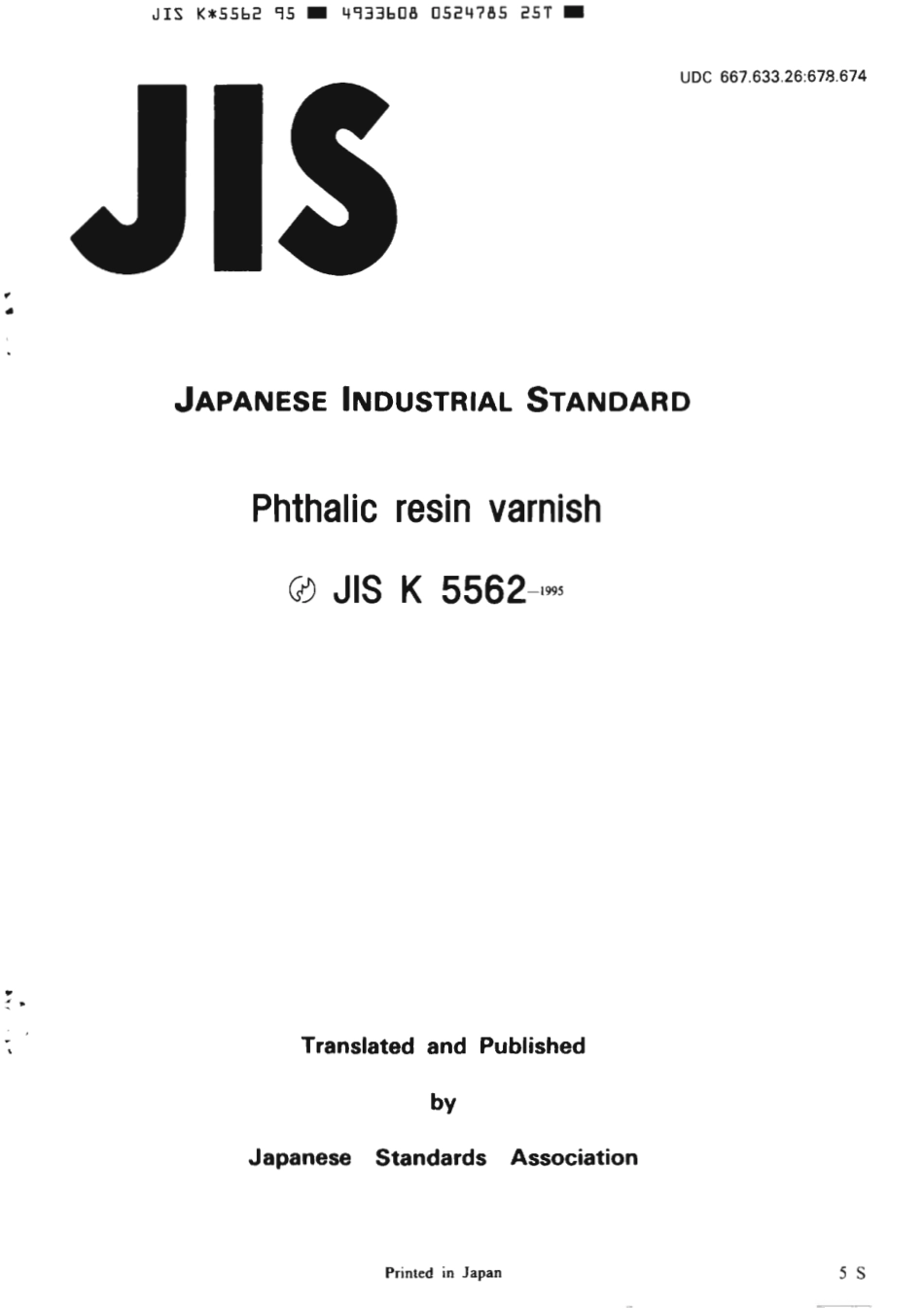 JIS K*5562 95 ■ 4933608 0524785 25T ■

UDC 667.633.26:678.674

JIS

JAPANESE INDUSTRIAL STANDARD

Phthalic resin varnish

JIS K 5562-1995

Translated and Published

by

Japanese Standards Association

Printed in Japan

5 S